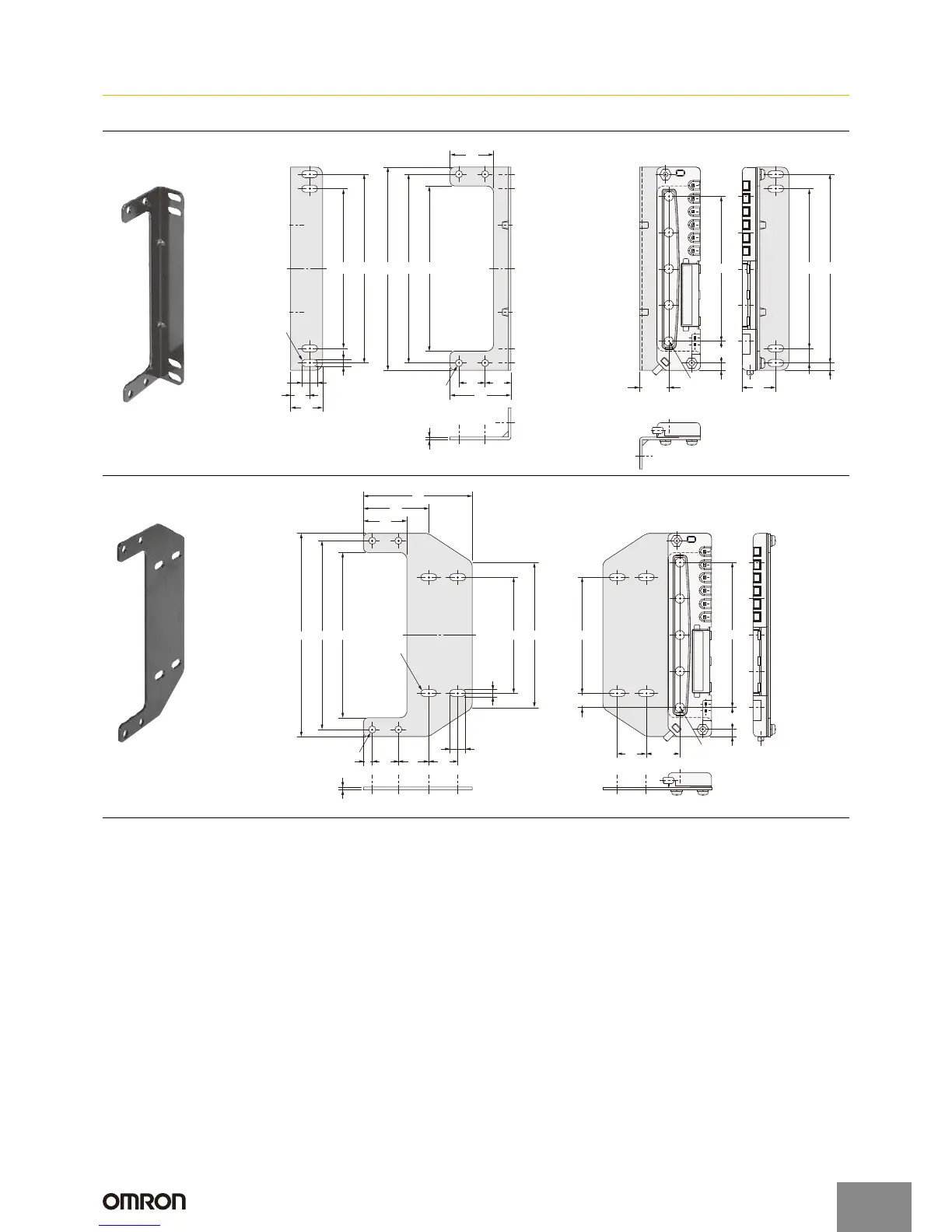 OMRON